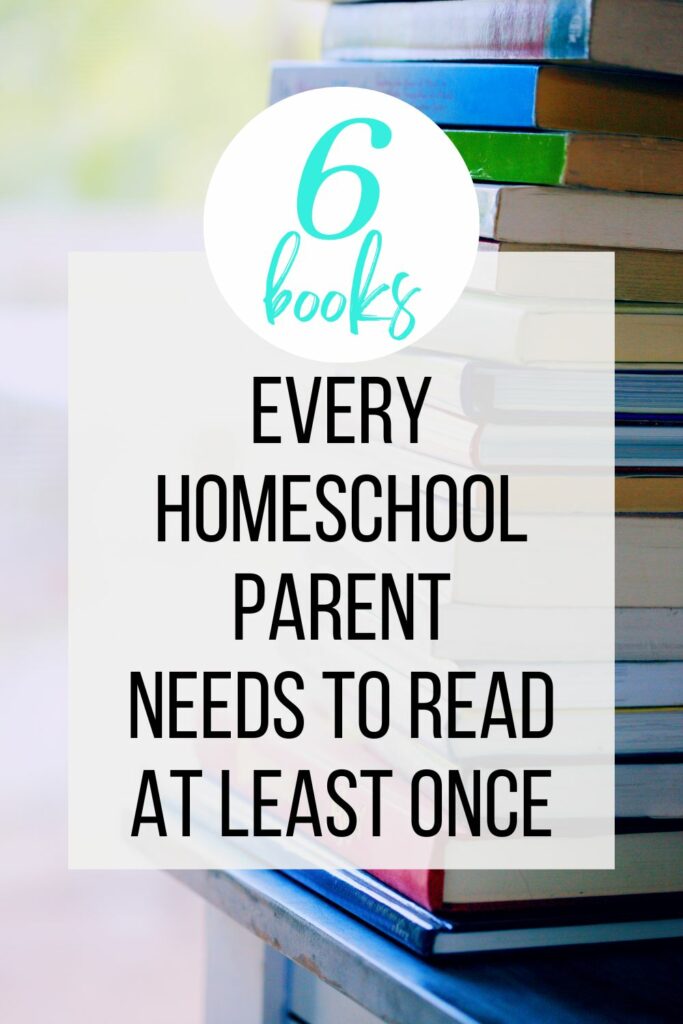 6
books

EVERY
HOMESCHOOL
PARENT
NEEDS TO READ
AT LEAST ONCE